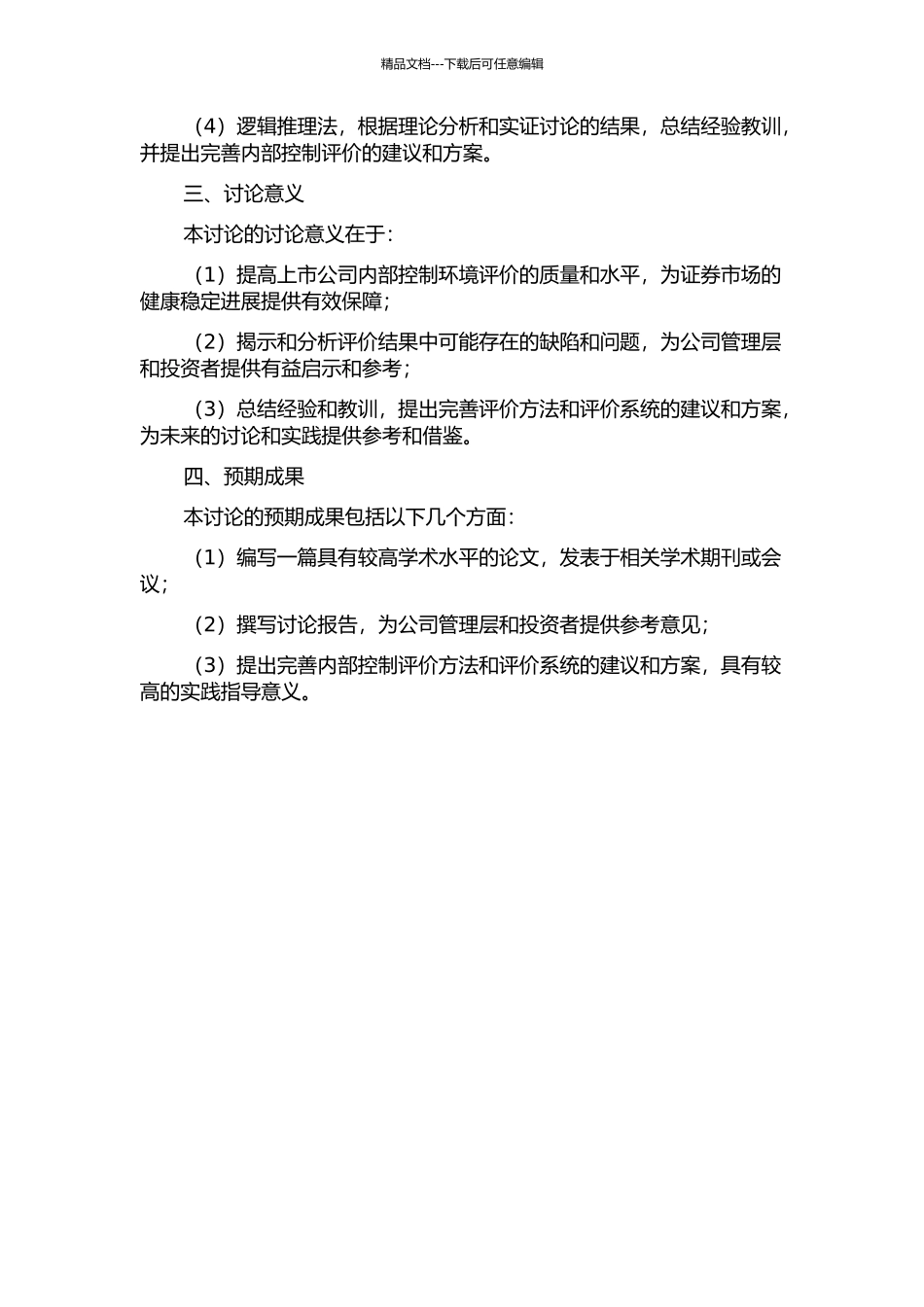 精品文档---下载后可任意编辑

（4）逻辑推理法，根据理论分析和实证讨论的结果，总结经验教训，并提出完善内部控制评价的建议和方案。

三、讨论意义

本讨论的讨论意义在于：

（1）提高上市公司内部控制环境评价的质量和水平，为证券市场的健康稳定进展提供有效保障；

（2）揭示和分析评价结果中可能存在的缺陷和问题，为公司管理层和投资者提供有益启示和参考；

（3）总结经验和教训，提出完善评价方法和评价系统的建议和方案，为未来的讨论和实践提供参考和借鉴。

四、预期成果

本讨论的预期成果包括以下几个方面：

（1）编写一篇具有较高学术水平的论文，发表于相关学术期刊或会议；

（2）撰写讨论报告，为公司管理层和投资者提供参考意见；

（3）提出完善内部控制评价方法和评价系统的建议和方案，具有较高的实践指导意义。